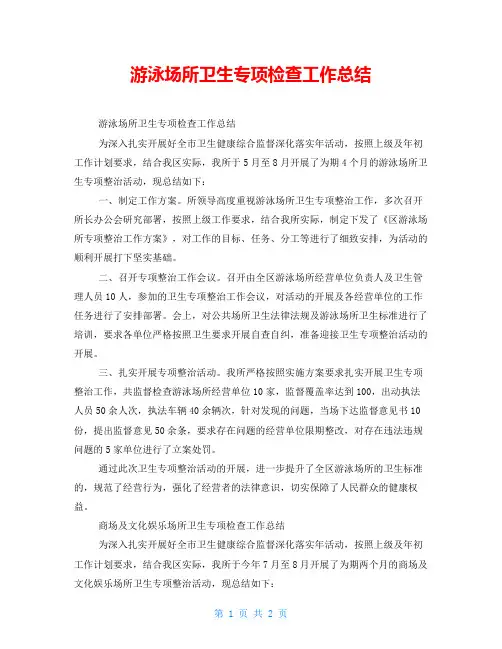 游泳场所卫生专项检查工作总结

游泳场所卫生专项检查工作总结

为深入扎实开展好全市卫生健康综合监督深化落实年活动，按照上级及年初工作计划要求，结合我区实际，我所于5月至8月开展了为期4个月的游泳场所卫生专项整治活动，现总结如下：

一、制定工作方案。所领导高度重视游泳场所卫生专项整治工作，多次召开所长办公会研究部署，按照上级工作要求，结合我所实际，制定下发了《区游泳场所专项整治工作方案》，对工作的目标、任务、分工等进行了细致安排，为活动的顺利开展打下坚实基础。

二、召开专项整治工作会议。召开由全区游泳场所经营单位负责人及卫生管理人员10人，参加的卫生专项整治工作会议，对活动的开展及各经营单位的工作任务进行了安排部署。会上，对公共场所卫生法律法规及游泳场所卫生标准进行了培训，要求各单位严格按照卫生要求开展自查自纠，准备迎接卫生专项整治活动的开展。

三、扎实开展专项整治活动。我所严格按照实施方案要求扎实开展卫生专项整治工作，共监督检查游泳场所经营单位10家，监督覆盖率达到100，出动执法人员50余人次，执法车辆40余辆次，针对发现的问题，当场下达监督意见书10份，提出监督意见50余条，要求存在问题的经营单位限期整改，对存在违法违规问题的5家单位进行了立案处罚。

通过此次卫生专项整治活动的开展，进一步提升了全区游泳场所的卫生标准的，规范了经营行为，强化了经营者的法律意识，切实保障了人民群众的健康权益。

商场及文化娱乐场所卫生专项检查工作总结

为深入扎实开展好全市卫生健康综合监督深化落实年活动，按照上级及年初工作计划要求，结合我区实际，我所于今年7月至8月开展了为期两个月的商场及文化娱乐场所卫生专项整治活动，现总结如下：

第 1 页 共 2 页